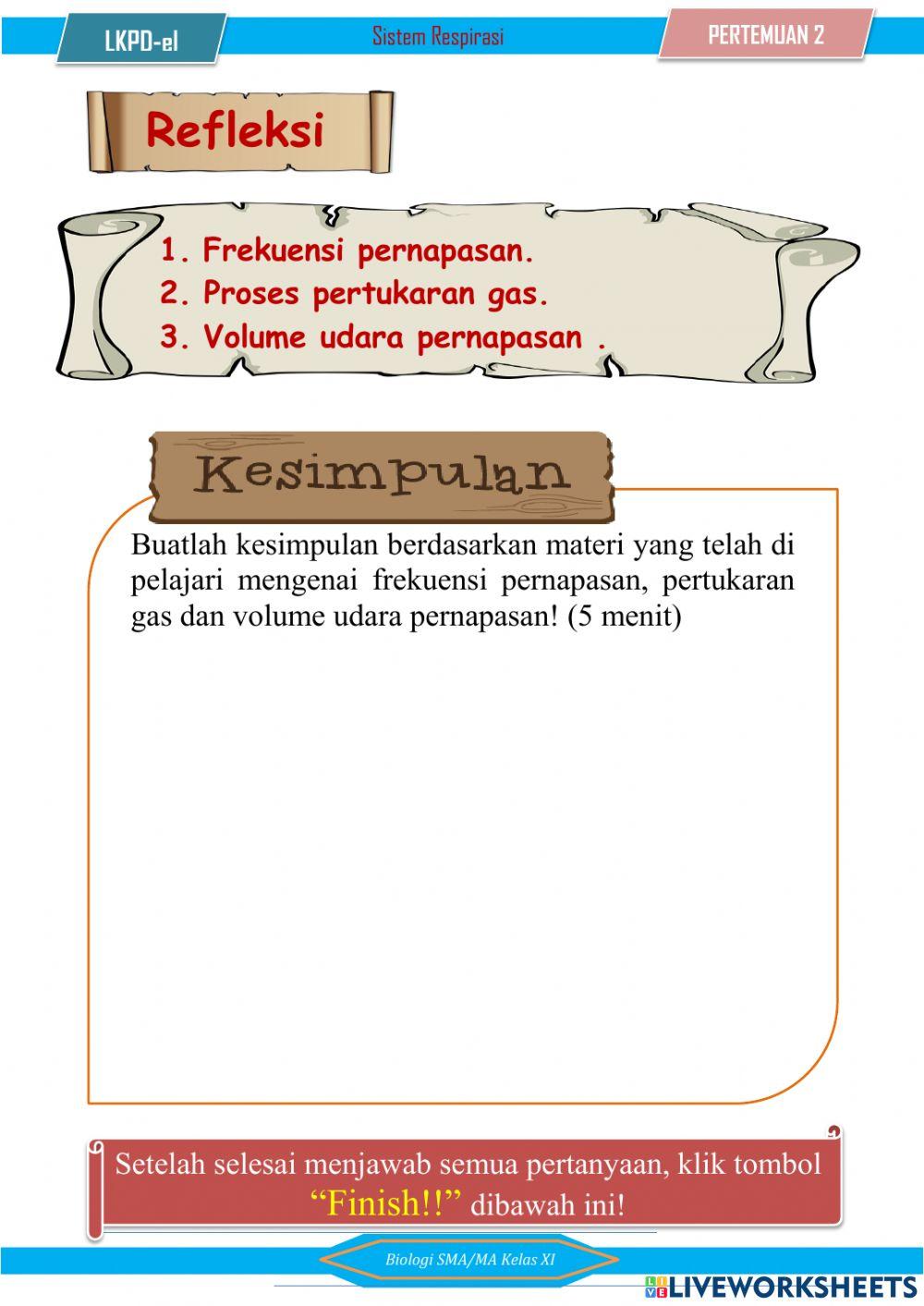 LKPD-el

Sistem Respirasi

PERTEMUAN 2

Refleksi

1. Frekuensi pernapasan.
2. Proses pertukaran gas.
3. Volume udara pernapasan .

Kesimpulan

Buatlah kesimpulan berdasarkan materi yang telah di pelajari mengenai frekuensi pernapasan, pertukaran gas dan volume udara pernapasan! (5 menit)

Setelah selesai menjawab semua pertanyaan, klik tombol "Finish!!" dibawah ini!

Biologi SMA/MA Kelas XI

LIVEWORKSHEETS